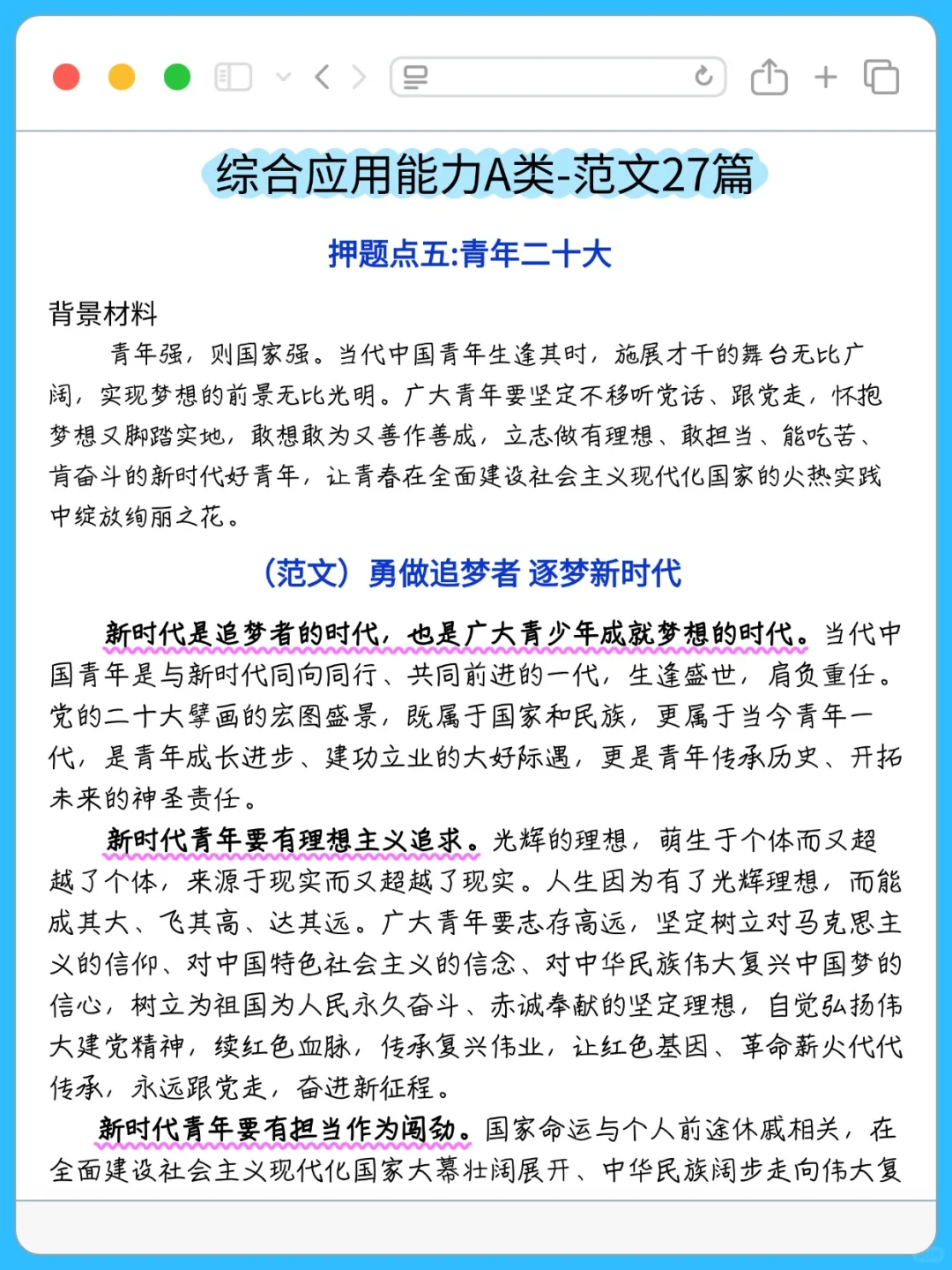 综合应用能力A类-范文27篇

押题点五:青年二十大

背景材料

青年强，则国家强。当代中国青年生逢其时，施展才干的舞台无比广阔，实现梦想的前景无比光明。广大青年要坚定不移听党话、跟党走，怀抱梦想又脚踏实地，敢想敢为又善作善成，立志做有理想、敢担当、能吃苦、肯奋斗的新时代好青年，让青春在全面建设社会主义现代化国家的火热实践中绽放绚丽之花。

（范文）勇做追梦者 逐梦新时代

新时代是追梦者的时代，也是广大青少年成就梦想的时代。当代中国青年是与新时代同向同行、共同前进的一代，生逢盛世，肩负重任。党的二十大擘画的宏图盛景，既属于国家和民族，更属于当今青年一代，是青年成长进步、建功立业的大好际遇，更是青年传承历史、开拓未来的神圣责任。

新时代青年要有理想主义追求。光辉的理想，萌生于个体而又超越了个体，来源于现实而又超越了现实。人生因为有了光辉理想，而能成其大、飞其高、达其远。广大青年要志存高远，坚定树立对马克思主义的信仰、对中国特色社会主义的信念、对中华民族伟大复兴中国梦的信心，树立为祖国为人民永久奋斗、赤诚奉献的坚定理想，自觉弘扬伟大建党精神，续红色血脉，传承复兴伟业，让红色基因、革命薪火代代传承，永远跟党走，奋进新征程。

新时代青年要有担当作为闯劲。国家命运与个人前途休戚相关，在全面建设社会主义现代化国家大幕壮阔展开、中华民族阔步走向伟大复